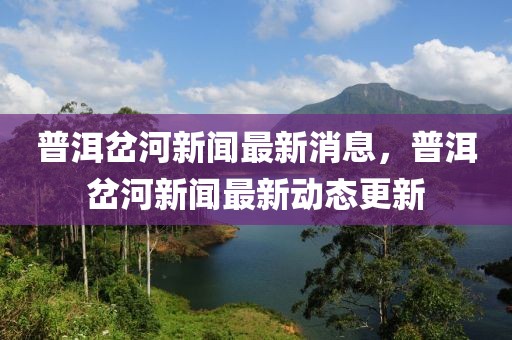 普洱岔河新闻最新消息，普洱岔河新闻最新动态更新